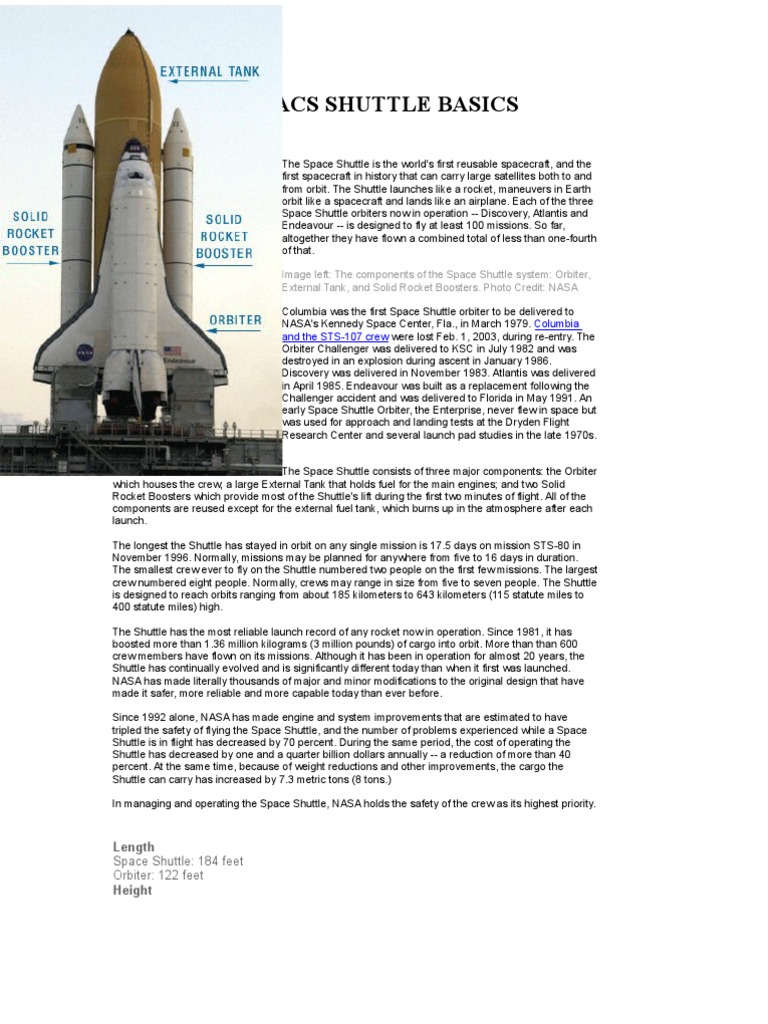 EXTERNAL TANK

SOLID ROCKET BOOSTER

SOLID ROCKET BOOSTER

ORBITER

ACS SHUTTLE BASICS

The Space Shuttle is the world's first reusable spacecraft, and the first spacecraft in history that can carry large satellites both to and from orbit. The Shuttle launches like a rocket, maneuvers in Earth orbit like a spacecraft and lands like an airplane. Each of the three Space Shuttle orbiters now in operation -- Discovery, Atlantis and Endeavour -- is designed to fly at least 100 missions. So far, altogether they have flown a combined total of less than one-fourth of that.

Image left: The components of the Space Shuttle system: Orbiter, External Tank, and Solid Rocket Boosters. Photo Credit: NASA

Columbia was the first Space Shuttle orbiter to be delivered to NASA's Kennedy Space Center, Fla., in March 1979. Columbia and the STS-107 crew were lost Feb. 1, 2003, during re-entry. The Orbiter Challenger was delivered to KSC in July 1982 and was destroyed in an explosion during ascent in January 1986. Discovery was delivered in November 1983. Atlantis was delivered in April 1985. Endeavour was built as a replacement following the Challenger accident and was delivered to Florida in May 1991. An early Space Shuttle Orbiter, the Enterprise, never flew in space but was used for approach and landing tests at the Dryden Flight Research Center and several launch pad studies in the late 1970s.

The Space Shuttle consists of three major components: the Orbiter which houses the crew; a large External Tank that holds fuel for the main engines; and two Solid Rocket Boosters which provide most of the Shuttle's lift during the first two minutes of flight. All of the components are reused except for the external fuel tank, which burns up in the atmosphere after each launch.

The longest the Shuttle has stayed in orbit on any single mission is 17.5 days on mission STS-80 in November 1996. Normally, missions may be planned for anywhere from five to 16 days in duration. The smallest crew ever to fly on the Shuttle numbered two people on the first few missions. The largest crew numbered eight people. Normally, crews may range in size from five to seven people. The Shuttle is designed to reach orbits ranging from about 185 kilometers to 643 kilometers (115 statute miles to 400 statute miles) high.

The Shuttle has the most reliable launch record of any rocket now in operation. Since 1981, it has boosted more than 1.36 million kilograms (3 million pounds) of cargo into orbit. More than than 600 crew members have flown on its missions. Although it has been in operation for almost 20 years, the Shuttle has continually evolved and is significantly different today than when it first was launched. NASA has made literally thousands of major and minor modifications to the original design that have made it safer, more reliable and more capable today than ever before.

Since 1992 alone, NASA has made engine and system improvements that are estimated to have tripled the safety of flying the Space Shuttle, and the number of problems experienced while a Space Shuttle is in flight has decreased by 70 percent. During the same period, the cost of operating the Shuttle has decreased by one and a quarter billion dollars annually -- a reduction of more than 40 percent. At the same time, because of weight reductions and other improvements, the cargo the Shuttle can carry has increased by 7.3 metric tons (8 tons.)

In managing and operating the Space Shuttle, NASA holds the safety of the crew as its highest priority.

Length
Space Shuttle: 184 feet
Orbiter: 122 feet
Height